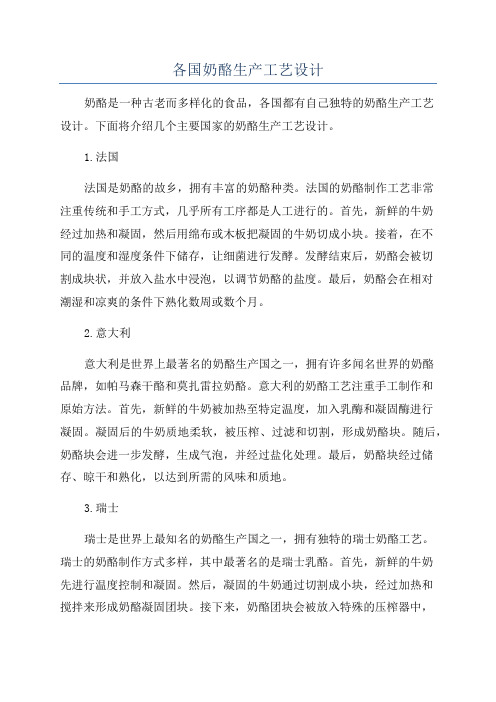 各国奶酪生产工艺设计

奶酪是一种古老而多样化的食品，各国都有自己独特的奶酪生产工艺设计。下面将介绍几个主要国家的奶酪生产工艺设计。

1.法国

法国是奶酪的故乡，拥有丰富的奶酪种类。法国的奶酪制作工艺非常注重传统和手工方式，几乎所有工序都是人工进行的。首先，新鲜的牛奶经过加热和凝固，然后用绵布或木板把凝固的牛奶切成小块。接着，在不同的温度和湿度条件下储存，让细菌进行发酵。发酵结束后，奶酪会被切割成块状，并放入盐水中浸泡，以调节奶酪的盐度。最后，奶酪会在相对潮湿和凉爽的条件下熟化数周或数个月。

2.意大利

意大利是世界上最著名的奶酪生产国之一，拥有许多闻名世界的奶酪品牌，如帕马森干酪和莫扎雷拉奶酪。意大利的奶酪工艺注重手工制作和原始方法。首先，新鲜的牛奶被加热至特定温度，加入乳酶和凝固酶进行凝固。凝固后的牛奶质地柔软，被压榨、过滤和切割，形成奶酪块。随后，奶酪块会进一步发酵，生成气泡，并经过盐化处理。最后，奶酪块经过储存、晾干和熟化，以达到所需的风味和质地。

3.瑞士

瑞士是世界上最知名的奶酪生产国之一，拥有独特的瑞士奶酪工艺。瑞士的奶酪制作方式多样，其中最著名的是瑞士乳酪。首先，新鲜的牛奶先进行温度控制和凝固。然后，凝固的牛奶通过切割成小块，经过加热和搅拌来形成奶酪凝固团块。接下来，奶酪团块会被放入特殊的压榨器中，